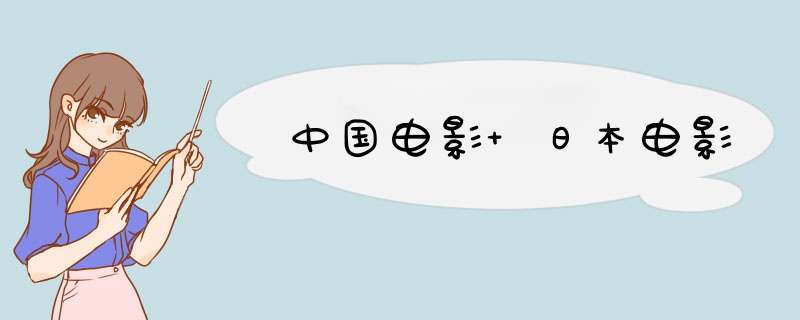 中国电影+ 日本电影